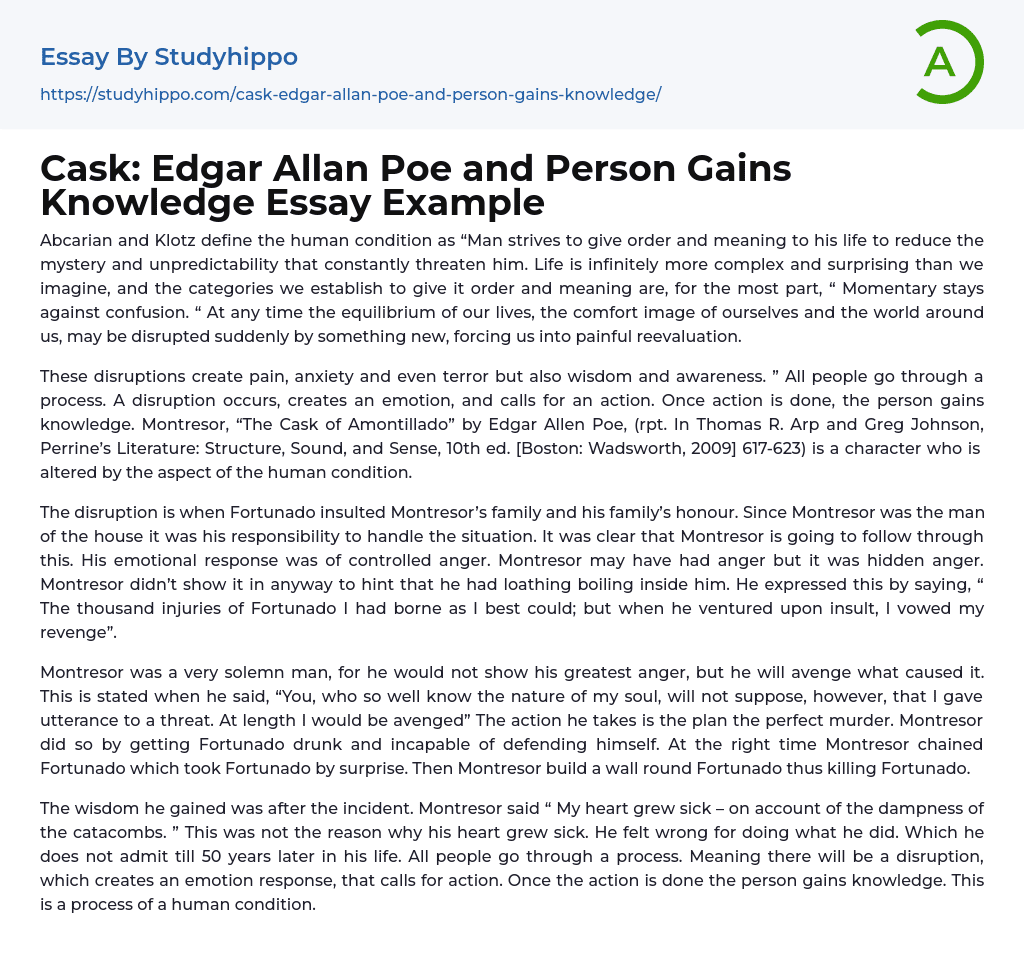 Essay By Studyhippo

https://studyhippo.com/cask-edgar-allan-poe-and-person-gains-knowledge/

A

Cask: Edgar Allan Poe and Person Gains Knowledge Essay Example

Abcarian and Klotz define the human condition as “Man strives to give order and meaning to his life to reduce the mystery and unpredictability that constantly threaten him. Life is infinitely more complex and surprising than we imagine, and the categories we establish to give it order and meaning are, for the most part, “ Momentary stays against confusion. “ At any time the equilibrium of our lives, the comfort image of ourselves and the world around us, may be disrupted suddenly by something new, forcing us into painful reevaluation.

These disruptions create pain, anxiety and even terror but also wisdom and awareness. ” All people go through a process. A disruption occurs, creates an emotion, and calls for an action. Once action is done, the person gains knowledge. Montresor, “The Cask of Amontillado” by Edgar Allen Poe, (rpt. In Thomas R. Arp and Greg Johnson, Perrine’s Literature: Structure, Sound, and Sense, 10th ed. [Boston: Wadsworth, 2009] 617-623) is a character who is altered by the aspect of the human condition.

The disruption is when Fortunado insulted Montresor’s family and his family’s honour. Since Montresor was the man of the house it was his responsibility to handle the situation. It was clear that Montresor is going to follow through this. His emotional response was of controlled anger. Montresor may have had anger but it was hidden anger. Montresor didn’t show it in anyway to hint that he had loathing boiling inside him. He expressed this by saying, “ The thousand injuries of Fortunado I had borne as I best could; but when he ventured upon insult, I vowed my revenge”.

Montresor was a very solemn man, for he would not show his greatest anger, but he will avenge what caused it. This is stated when he said, “You, who so well know the nature of my soul, will not suppose, however, that I gave utterance to a threat. At length I would be avenged” The action he takes is the plan the perfect murder. Montresor did so by getting Fortunado drunk and incapable of defending himself. At the right time Montresor chained Fortunado which took Fortunado by surprise. Then Montresor build a wall round Fortunado thus killing Fortunado.

The wisdom he gained was after the incident. Montresor said “ My heart grew sick – on account of the dampness of the catacombs. ” This was not the reason why his heart grew sick. He felt wrong for doing what he did. Which he does not admit till 50 years later in his life. All people go through a process. Meaning there will be a disruption, which creates an emotion response, that calls for action. Once the action is done the person gains knowledge. This is a process of a human condition.